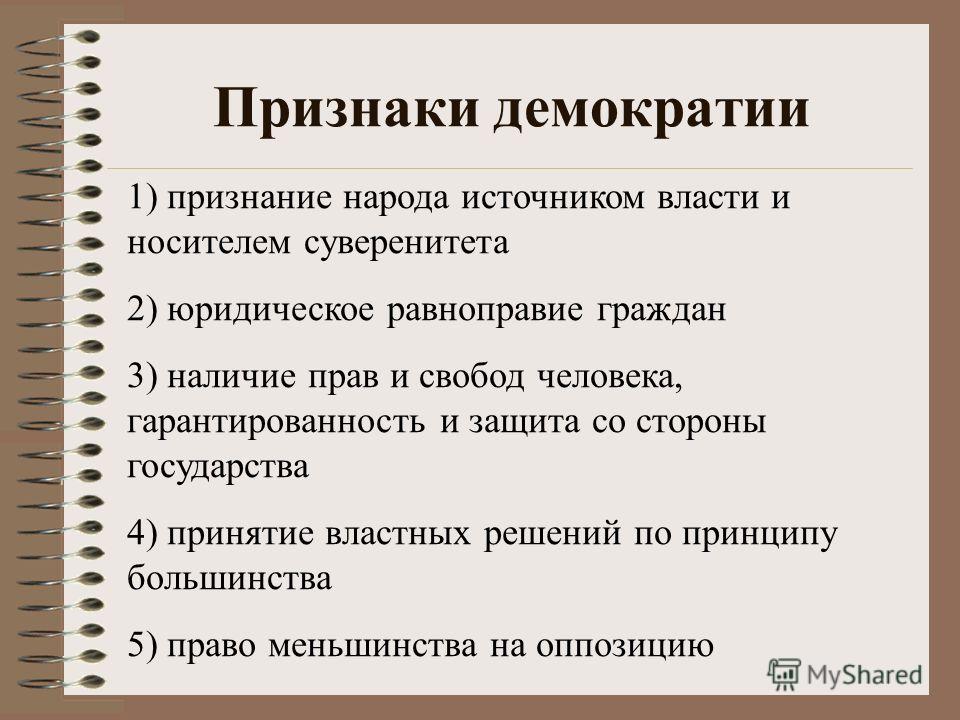 Признаки демократии

1) признание народа источником власти и носителем суверенитета

2) юридическое равноправие граждан

3) наличие прав и свобод человека, гарантированность и защита со стороны государства

4) принятие властных решений по принципу большинства

5) право меньшинства на оппозицию

MyShared